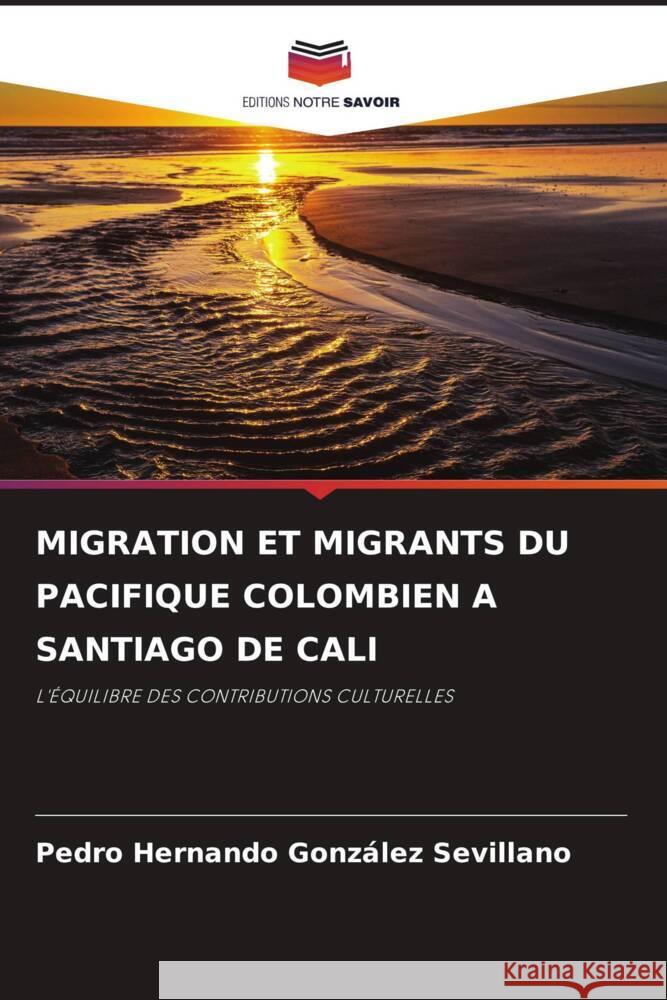 EDITIONS NOTRE SAVOIR

MIGRATION ET MIGRANTS DU PACIFIQUE COLOMBIEN A SANTIAGO DE CALI

L'ÉQUILIBRE DES CONTRIBUTIONS CULTURELLES

Pedro Hernando González Sevillano